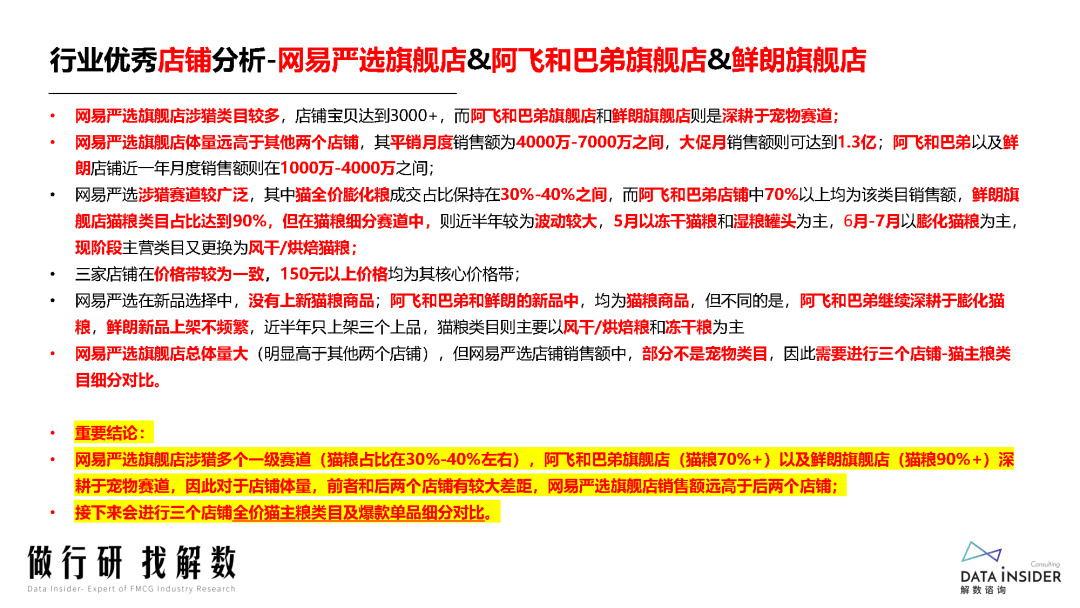 行业优秀店铺分析-网易严选旗舰店&阿飞和巴弟旗舰店&鲜朗旗舰店

• 网易严选旗舰店涉猎类目较多，店铺宝贝达到3000+，而阿飞和巴弟旗舰店和鲜朗旗舰店则是深耕于宠物赛道；

• 网易严选旗舰店体量远高于其他两个店铺，其平销月度销售额为4000万-7000万之间，大促月销售额则可达到1.3亿；阿飞和巴弟以及鲜朗店铺近一年月度销售额则在1000万-4000万之间；

• 网易严选涉猎赛道较广泛，其中猫全价膨化粮成交占比保持在30%-40%之间，而阿飞和巴弟店铺中70%以上均为该类目销售额，鲜朗旗舰店猫粮类目占比达到90%，但在猫粮细分赛道中，则近半年较为波动较大，5月以冻干猫粮和湿粮罐头为主，6月-7月以膨化猫粮为主，现阶段主营类目又更换为风干/烘焙猫粮；

• 三家店铺在价格带较为一致，150元以上价格均为其核心价格带；

• 网易严选在新品选择中，没有上新猫粮商品；阿飞和巴弟和鲜朗的新品中，均为猫粮商品，但不同的是，阿飞和巴弟继续深耕于膨化猫粮，鲜朗新品上架不频繁，近半年只上架三个上品，猫粮类目则主要以风干/烘焙粮和冻干粮为主

• 网易严选旗舰店总体量大（明显高于其他两个店铺），但网易严选店铺销售额中，部分不是宠物类目，因此需要进行三个店铺-猫主粮类目细分对比。

• 重要结论：

• 网易严选旗舰店涉猎多个一级赛道（猫粮占比在30%-40%左右），阿飞和巴弟旗舰店（猫粮70%+）以及鲜朗旗舰店（猫粮90%+）深耕于宠物赛道，因此对于店铺体量，前者和后两个店铺有较大差距，网易严选旗舰店销售额远高于后两个店铺；

• 接下来会进行三个店铺全价猫主粮类目及爆款单品细分对比。

做行研 找解数
Data Insider- Expert of FMCG Industry Research

Consulting
DATA INSIDER
解数咨询